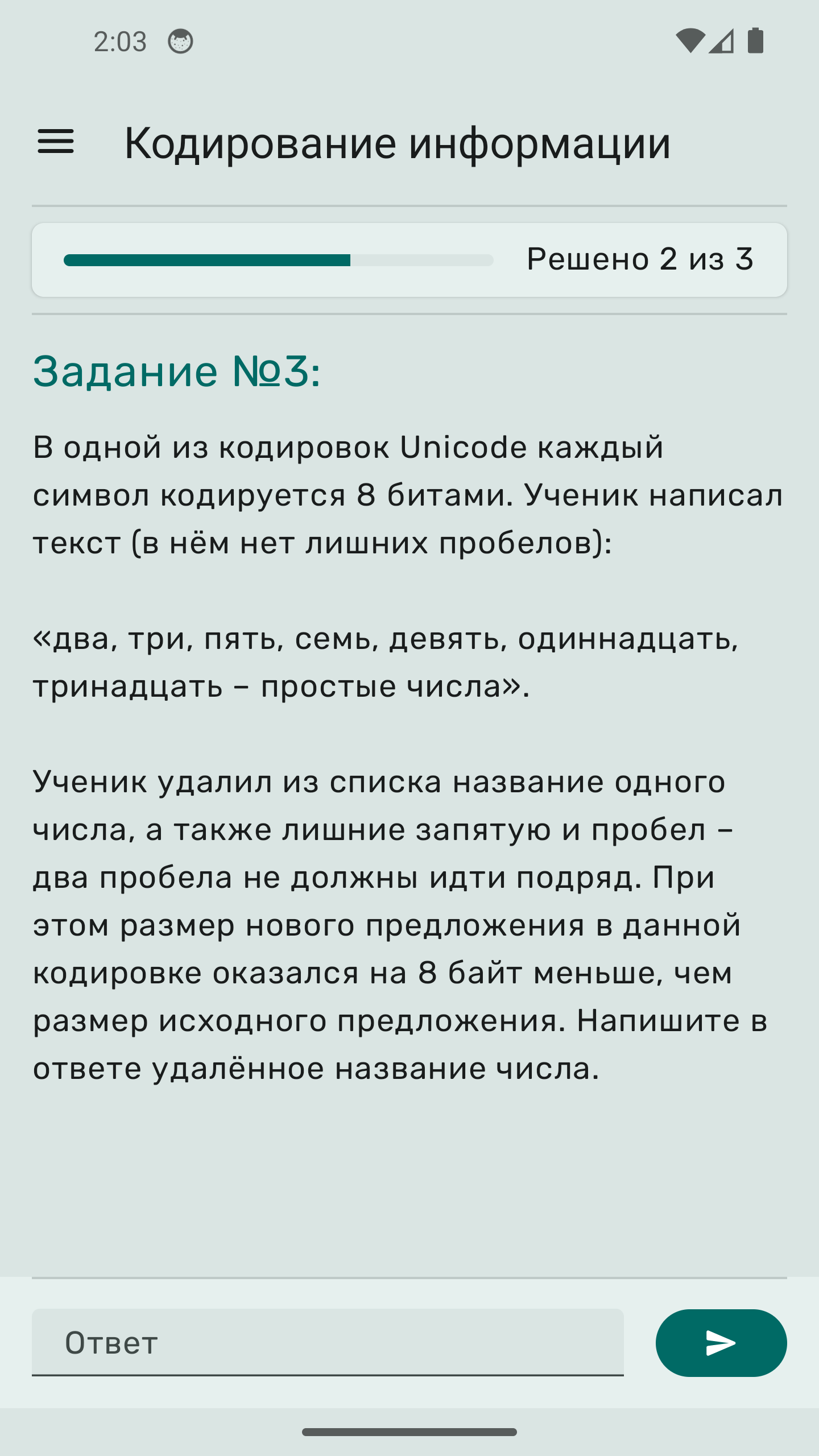 2:03

Кодирование информации

Решено 2 из 3

Задание №3:

В одной из кодировок Unicode каждый символ кодируется 8 битами. Ученик написал текст (в нём нет лишних пробелов):

«два, три, пять, семь, девять, одиннадцать, тринадцать – простые числа».

Ученик удалил из списка название одного числа, а также лишние запятую и пробел – два пробела не должны идти подряд. При этом размер нового предложения в данной кодировке оказался на 8 байт меньше, чем размер исходного предложения. Напишите в ответе удалённое название числа.

Ответ